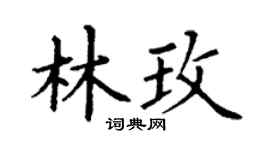 林玫

词典网